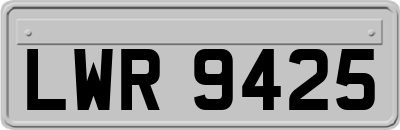 LWR 9425